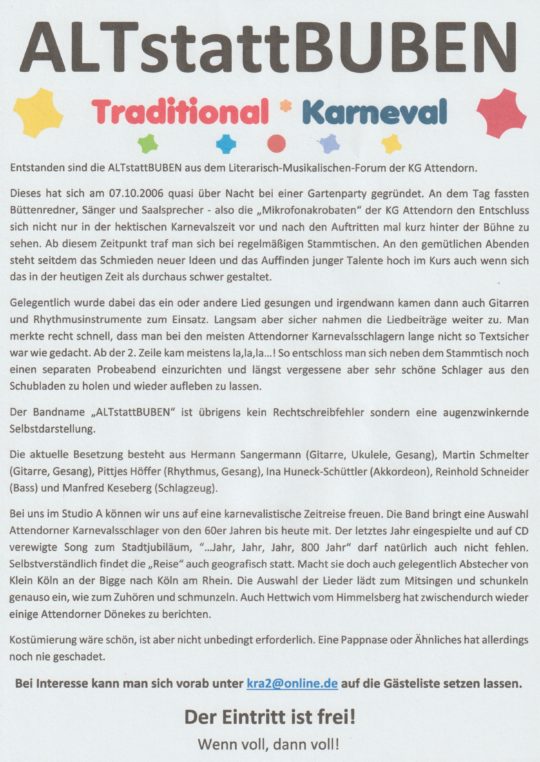 ALTstattBUBEN

Traditional Karneval

Entstanden sind die ALTstattBUBEN aus dem Literarisch-Musikalischen-Forum der KG Attendorn.

Dieses hat sich am 07.10.2006 quasi über Nacht bei einer Gartenparty gegründet. An dem Tag fassten Büttenredner, Sänger und Saalsprecher - also die „Mikrofonakrobaten" der KG Attendorn den Entschluss sich nicht nur in der hektischen Karnevalszeit vor und nach den Auftritten mal kurz hinter der Bühne zu sehen. Ab diesem Zeitpunkt traf man sich bei regelmäßigen Stammtischen. An den gemütlichen Abenden steht seitdem das Schmieden neuer Ideen und das Auffinden junger Talente hoch im Kurs auch wenn sich das in der heutigen Zeit als durchaus schwer gestaltet.

Gelegentlich wurde dabei das ein oder andere Lied gesungen und irgendwann kamen dann auch Gitarren und Rhythmusinstrumente zum Einsatz. Langsam aber sicher nahmen die Liedbeiträge weiter zu. Man merkte recht schnell, dass man bei den meisten Attendorner Karnevalsschlagern lange nicht so Textsicher war wie gedacht. Ab der 2. Zeile kam meistens la,la,la...! So entschloss man sich neben dem Stammtisch noch einen separaten Probeabend einzurichten und längst vergessene aber sehr schöne Schlager aus den Schubladen zu holen und wieder aufleben zu lassen.

Der Bandname „ALTstattBUBEN" ist übrigens kein Rechtschreibfehler sondern eine augenzwinkernde Selbstdarstellung.

Die aktuelle Besetzung besteht aus Hermann Sangermann (Gitarre, Ukulele, Gesang), Martin Schmelter (Gitarre, Gesang), Pittjes Höffer (Rhythmus, Gesang), Ina Huneck-Schüttler (Akkordeon), Reinhold Schneider (Bass) und Manfred Keseberg (Schlagzeug).

Bei uns im Studio A können wir uns auf eine karnevalistische Zeitreise freuen. Die Band bringt eine Auswahl Attendorner Karnevalsschlager von den 60er Jahren bis heute mit. Der letztes Jahr eingespielte und auf CD verewigte Song zum Stadtjubiläum, "...Jahr, Jahr, Jahr, 800 Jahr" darf natürlich auch nicht fehlen. Selbstverständlich findet die „Reise" auch geografisch statt. Macht sie doch auch gelegentlich Abstecher von Klein Köln an der Bigge nach Köln am Rhein. Die Auswahl der Lieder lädt zum Mitsingen und schunkeln genauso ein, wie zum Zuhören und schmunzeln. Auch Hettwich vom Himmelsberg hat zwischendurch wieder einige Attendorner Dönekes zu berichten.

Kostümierung wäre schön, ist aber nicht unbedingt erforderlich. Eine Pappnase oder Ähnliches hat allerdings noch nie geschadet.

Bei Interesse kann man sich vorab unter kra2@online.de auf die Gästeliste setzen lassen.

Der Eintritt ist frei!

Wenn voll, dann voll!